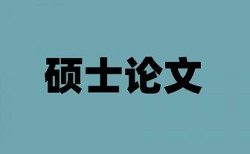 硕士论文